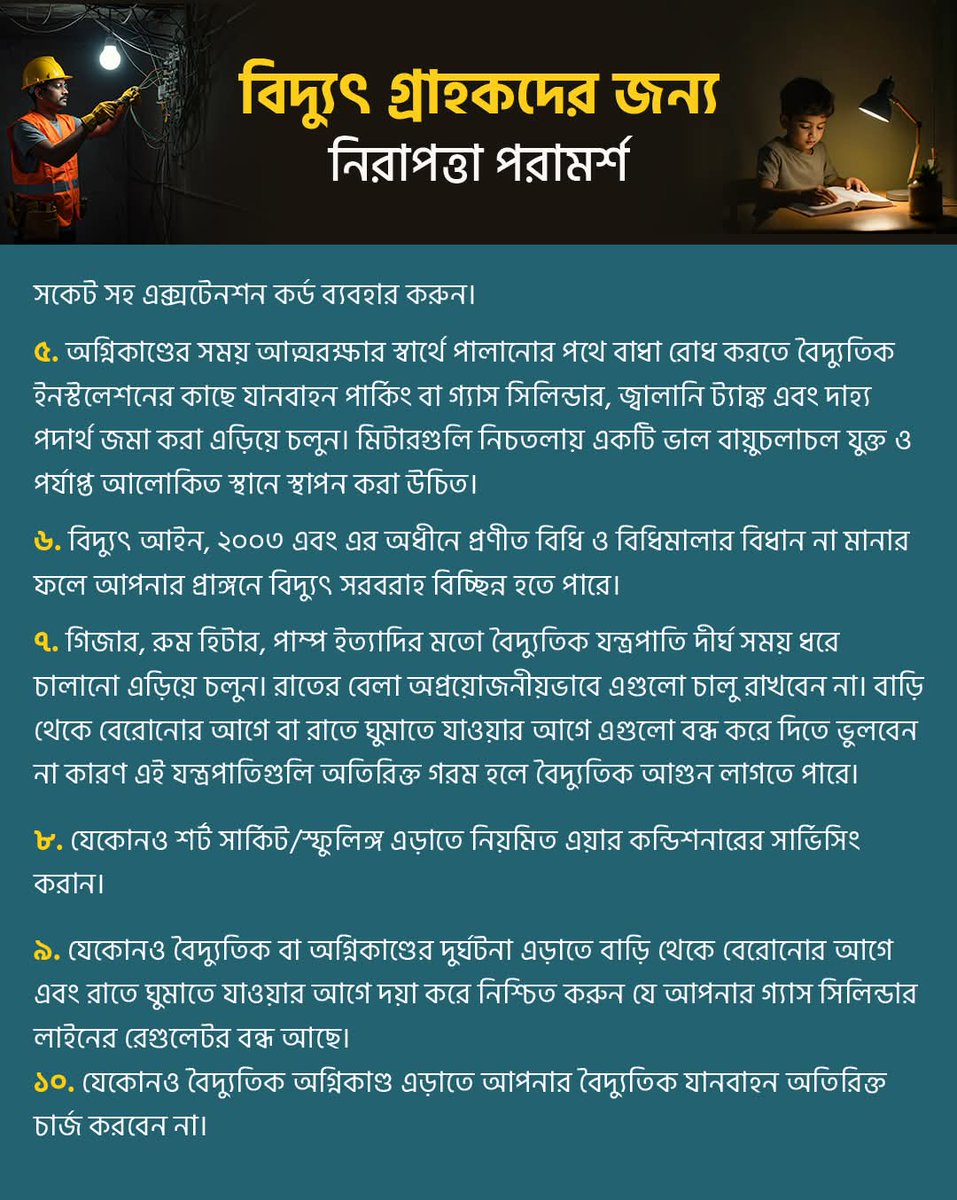 বিদ্যুৎ গ্রাহকদের জন্য
নিরাপত্তা পরামর্শ

সকেট সহ এক্সটেনশন কর্ড ব্যবহার করুন।

৫. অগ্নিকাণ্ডের সময় আত্মরক্ষার স্বার্থে পালানোর পথে বাধা রোধ করতে বৈদ্যুতিক ইনস্টলেশনের কাছে যানবাহন পার্কিং বা গ্যাস সিলিন্ডার, জ্বালানি ট্যাঙ্ক এবং দাহ্য পদার্থ জমা করা এড়িয়ে চলুন। মিটারগুলি নিচতলায় একটি ভাল বায়ুচলাচল যুক্ত ও পর্যাপ্ত আলোকিত স্থানে স্থাপন করা উচিত।

৬. বিদ্যুৎ আইন, ২০০৩ এবং এর অধীনে প্রণীত বিধি ও বিধিমালার বিধান না মানার ফলে আপনার প্রাঙ্গনে বিদ্যুৎ সরবরাহ বিচ্ছিন্ন হতে পারে।

৭. গিজার, রুম হিটার, পাম্প ইত্যাদির মতো বৈদ্যুতিক যন্ত্রপাতি দীর্ঘ সময় ধরে চালানো এড়িয়ে চলুন। রাতের বেলা অপ্রয়োজনীয়ভাবে এগুলো চালু রাখবেন না। বাড়ি থেকে বেরোনোর আগে বা রাতে ঘুমাতে যাওয়ার আগে এগুলো বন্ধ করে দিতে ভুলবেন না কারণ এই যন্ত্রপাতিগুলি অতিরিক্ত গরম হলে বৈদ্যুতিক আগুন লাগতে পারে।

৮. যেকোনও শর্ট সার্কিট/স্ফুলিঙ্গ এড়াতে নিয়মিত এয়ার কন্ডিশনারের সার্ভিসিং করান।

৯. যেকোনও বৈদ্যুতিক বা অগ্নিকাণ্ডের দুর্ঘটনা এড়াতে বাড়ি থেকে বেরোনোর আগে এবং রাতে ঘুমাতে যাওয়ার আগে দয়া করে নিশ্চিত করুন যে আপনার গ্যাস সিলিন্ডার লাইনের রেগুলেটর বন্ধ আছে।
১০. যেকোনও বৈদ্যুতিক অগ্নিকাণ্ড এড়াতে আপনার বৈদ্যুতিক যানবাহন অতিরিক্ত চার্জ করবেন না।